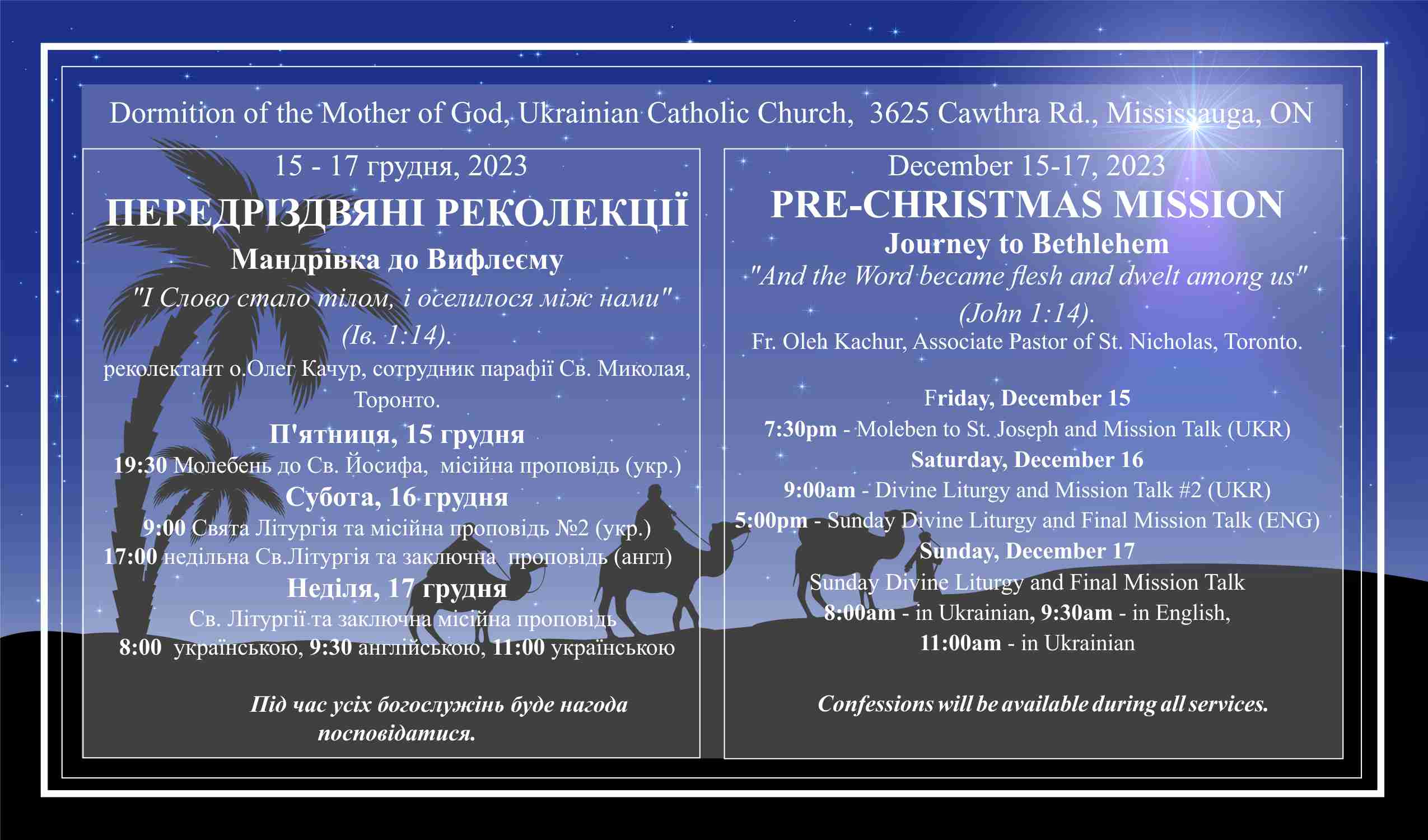 Dormition of the Mother of God, Ukrainian Catholic Church, 3625 Cawthra Rd., Mississauga, ON

15 - 17 грудня, 2023

ПЕРЕДРІЗДВЯНІ РЕКОЛЕКЦІЇ

Мандрівка до Вифлеєму

"І Слово стало тілом, і оселилося між нами" (Ів. 1:14).

реколектант о.Олег Качур, сотрудник парафії Св. Миколая, Торонто.

П'ятниця, 15 грудня

19:30 Молебень до Св. Йосифа, місійна проповідь (укр.)

Субота, 16 грудня

9:00 Свята Літургія та місійна проповідь №2 (укр.)
17:00 недільна Св.Літургія та заключна проповідь (англ)

Неділя, 17 грудня

Св. Літургії та заключна місійна проповідь
8:00 українською, 9:30 англійською, 11:00 українською

Під час усіх богослужінь буде нагода посповідатися.

December 15-17, 2023

PRE-CHRISTMAS MISSION

Journey to Bethlehem

"And the Word became flesh and dwelt among us" (John 1:14).

Fr. Oleh Kachur, Associate Pastor of St. Nicholas, Toronto.

Friday, December 15

7:30pm - Moleben to St. Joseph and Mission Talk (UKR)

Saturday, December 16

9:00am - Divine Liturgy and Mission Talk #2 (UKR)
5:00pm - Sunday Divine Liturgy and Final Mission Talk (ENG)

Sunday, December 17

Sunday Divine Liturgy and Final Mission Talk
8:00am - in Ukrainian, 9:30am - in English,
11:00am - in Ukrainian

Confessions will be available during all services.